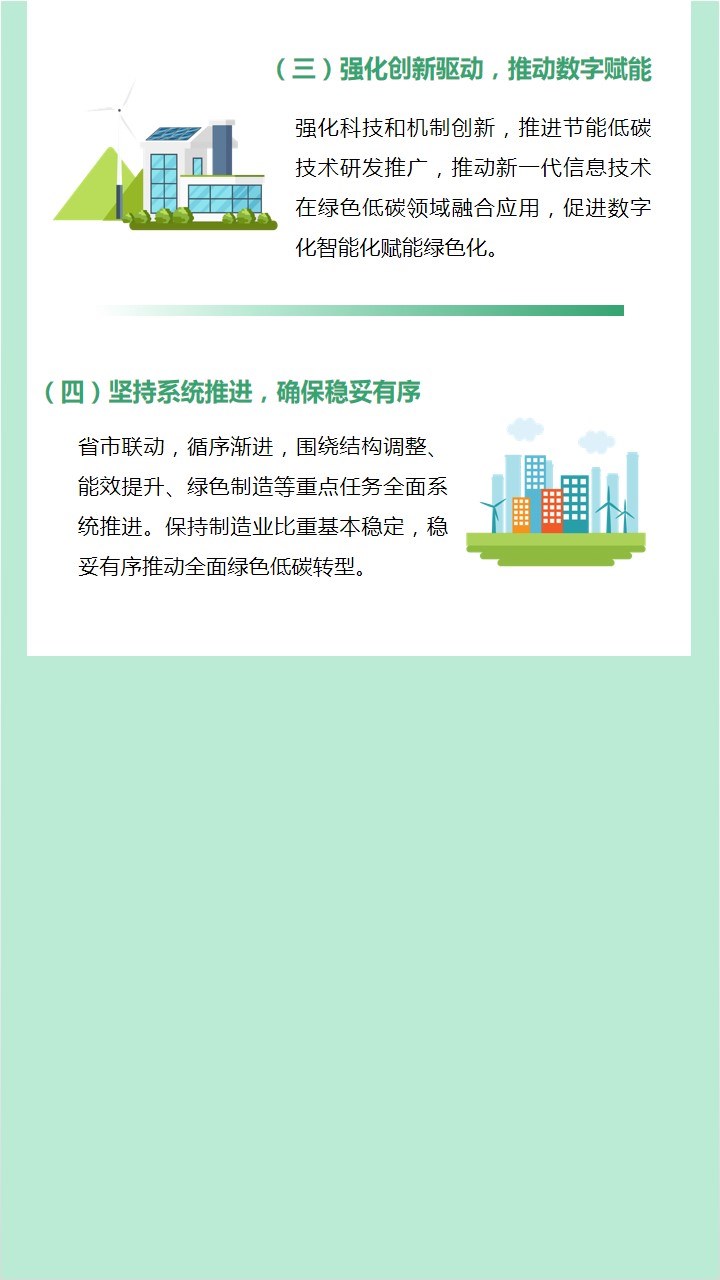 （三）强化创新驱动，推动数字赋能

强化科技和机制创新，推进节能低碳技术研发推广，推动新一代信息技术在绿色低碳领域融合应用，促进数字化智能化赋能绿色化。

（四）坚持系统推进，确保稳妥有序

省市联动，循序渐进，围绕结构调整、能效提升、绿色制造等重点任务全面系统推进。保持制造业比重基本稳定，稳妥有序推动全面绿色低碳转型。